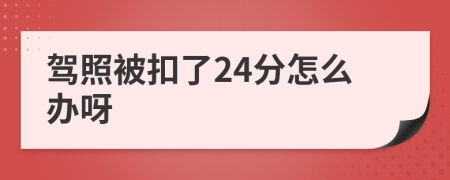 驾照被扣了24分怎么办呀